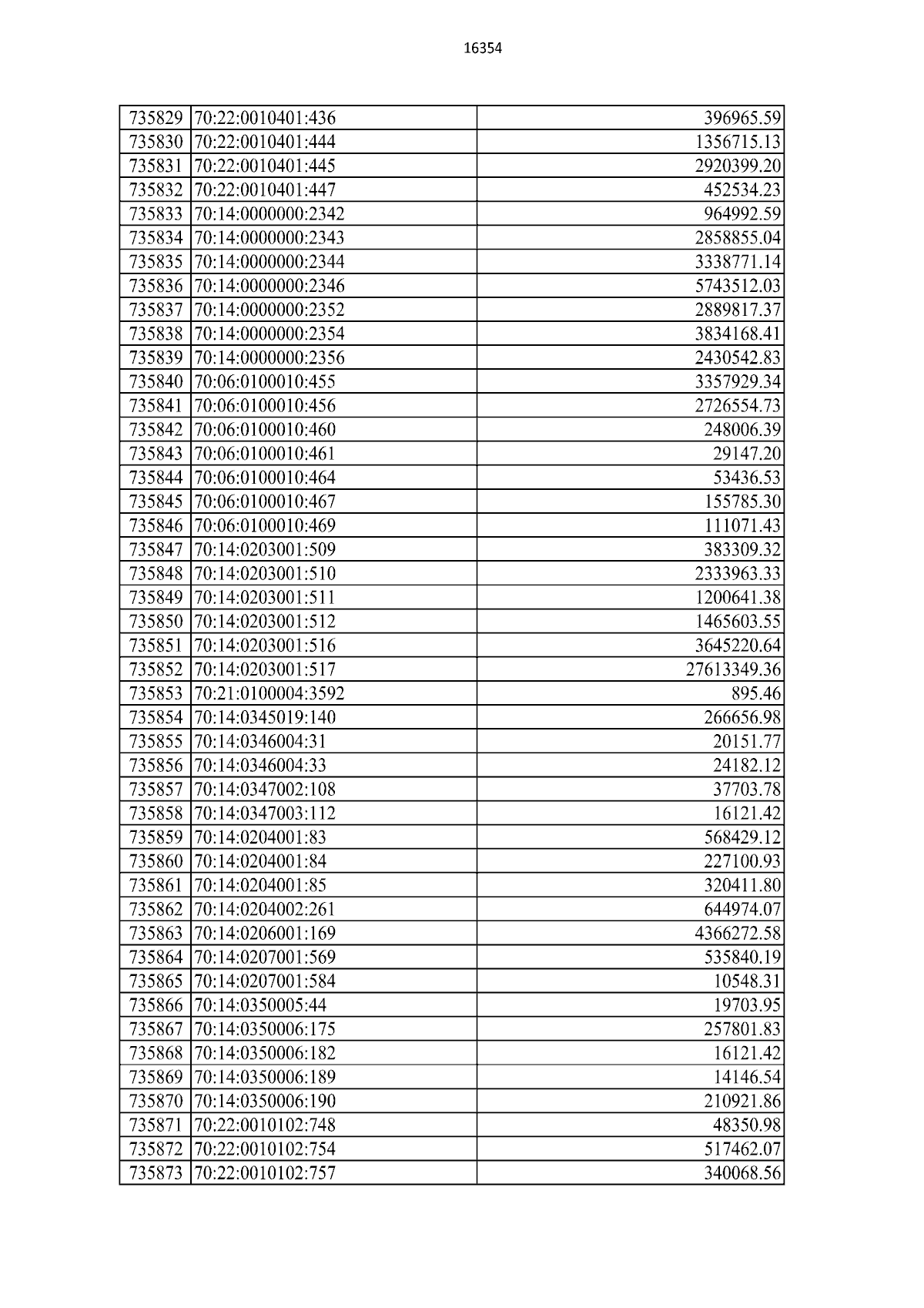 16354

| | | |
|---|---|---|
| 735829 | 70:22:0010401:436 | 396965.59 |
| 735830 | 70:22:0010401:444 | 1356715.13 |
| 735831 | 70:22:0010401:445 | 2920399.20 |
| 735832 | 70:22:0010401:447 | 452534.23 |
| 735833 | 70:14:0000000:2342 | 964992.59 |
| 735834 | 70:14:0000000:2343 | 2858855.04 |
| 735835 | 70:14:0000000:2344 | 3338771.14 |
| 735836 | 70:14:0000000:2346 | 5743512.03 |
| 735837 | 70:14:0000000:2352 | 2889817.37 |
| 735838 | 70:14:0000000:2354 | 3834168.41 |
| 735839 | 70:14:0000000:2356 | 2430542.83 |
| 735840 | 70:06:0100010:455 | 3357929.34 |
| 735841 | 70:06:0100010:456 | 2726554.73 |
| 735842 | 70:06:0100010:460 | 248006.39 |
| 735843 | 70:06:0100010:461 | 29147.20 |
| 735844 | 70:06:0100010:464 | 53436.53 |
| 735845 | 70:06:0100010:467 | 155785.30 |
| 735846 | 70:06:0100010:469 | 111071.43 |
| 735847 | 70:14:0203001:509 | 383309.32 |
| 735848 | 70:14:0203001:510 | 2333963.33 |
| 735849 | 70:14:0203001:511 | 1200641.38 |
| 735850 | 70:14:0203001:512 | 1465603.55 |
| 735851 | 70:14:0203001:516 | 3645220.64 |
| 735852 | 70:14:0203001:517 | 27613349.36 |
| 735853 | 70:21:0100004:3592 | 895.46 |
| 735854 | 70:14:0345019:140 | 266656.98 |
| 735855 | 70:14:0346004:31 | 20151.77 |
| 735856 | 70:14:0346004:33 | 24182.12 |
| 735857 | 70:14:0347002:108 | 37703.78 |
| 735858 | 70:14:0347003:112 | 16121.42 |
| 735859 | 70:14:0204001:83 | 568429.12 |
| 735860 | 70:14:0204001:84 | 227100.93 |
| 735861 | 70:14:0204001:85 | 320411.80 |
| 735862 | 70:14:0204002:261 | 644974.07 |
| 735863 | 70:14:0206001:169 | 4366272.58 |
| 735864 | 70:14:0207001:569 | 535840.19 |
| 735865 | 70:14:0207001:584 | 10548.31 |
| 735866 | 70:14:0350005:44 | 19703.95 |
| 735867 | 70:14:0350006:175 | 257801.83 |
| 735868 | 70:14:0350006:182 | 16121.42 |
| 735869 | 70:14:0350006:189 | 14146.54 |
| 735870 | 70:14:0350006:190 | 210921.86 |
| 735871 | 70:22:0010102:748 | 48350.98 |
| 735872 | 70:22:0010102:754 | 517462.07 |
| 735873 | 70:22:0010102:757 | 340068.56 |